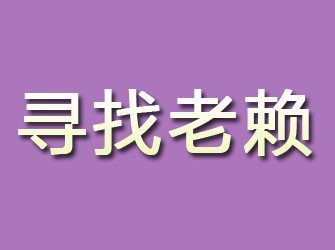 寻找老赖